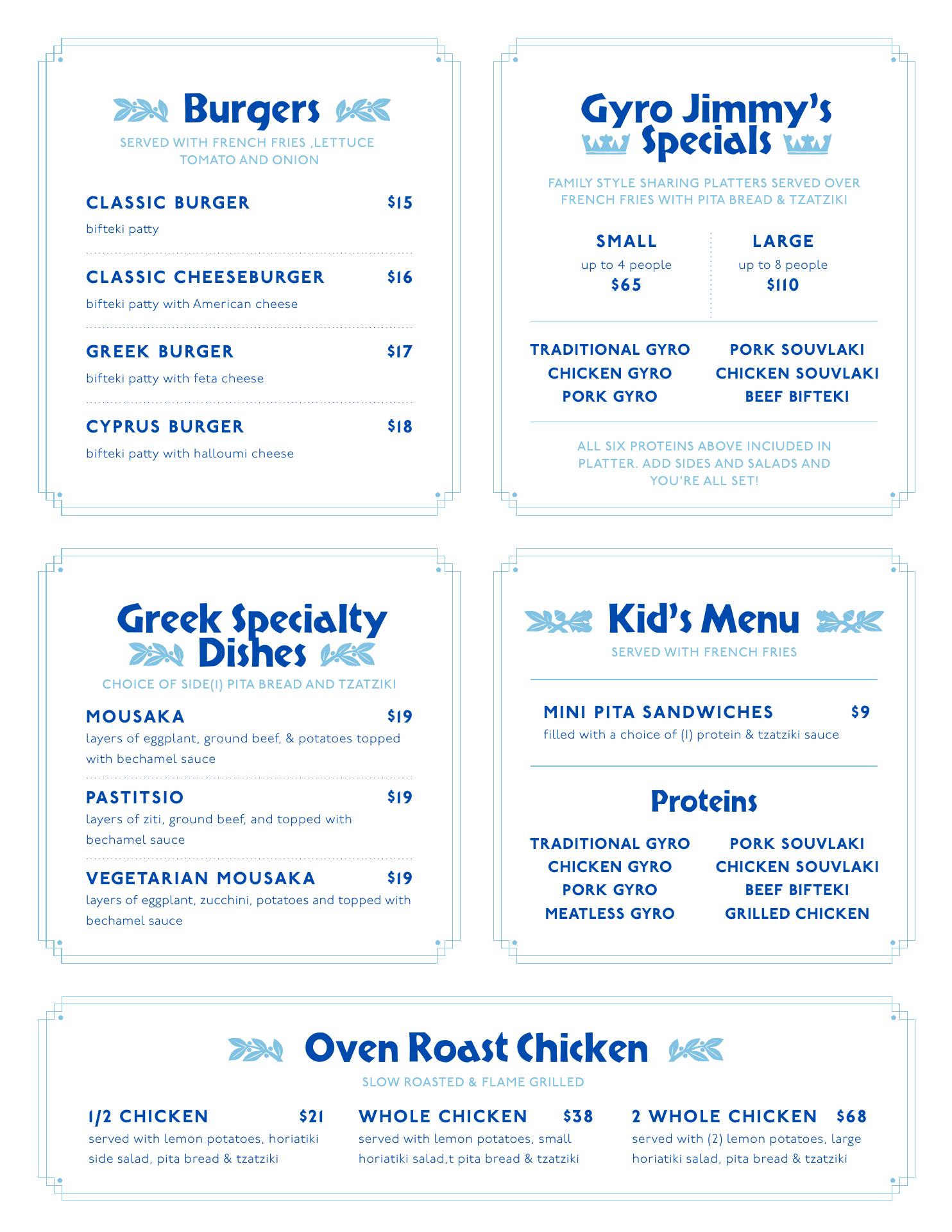 Burgers

SERVED WITH FRENCH FRIES ,LETTUCE TOMATO AND ONION

CLASSIC BURGER $15
bifteki patty

CLASSIC CHEESEBURGER $16
bifteki patty with American cheese

GREEK BURGER $17
bifteki patty with feta cheese

CYPRUS BURGER $18
bifteki patty with halloumi cheese

Gyro Jimmy's Specials

FAMILY STYLE SHARING PLATTERS SERVED OVER FRENCH FRIES WITH PITA BREAD & TZATZIKI

SMALL
up to 4 people
$65

LARGE
up to 8 people
$110

TRADITIONAL GYRO
CHICKEN GYRO
PORK GYRO

PORK SOUVLAKI
CHICKEN SOUVLAKI
BEEF BIFTEKI

ALL SIX PROTEINS ABOVE INCIUDED IN PLATTER. ADD SIDES AND SALADS AND YOU'RE ALL SET!

Greek Specialty Dishes

CHOICE OF SIDE(1) PITA BREAD AND TZATZIKI

MOUSAKA $19
layers of eggplant, ground beef, & potatoes topped with bechamel sauce

PASTITSIO $19
layers of ziti, ground beef, and topped with bechamel sauce

VEGETARIAN MOUSAKA $19
layers of eggplant, zucchini, potatoes and topped with bechamel sauce

Kid's Menu

SERVED WITH FRENCH FRIES

MINI PITA SANDWICHES $9
filled with a choice of (1) protein & tzatziki sauce

Proteins

TRADITIONAL GYRO
CHICKEN GYRO
PORK GYRO
MEATLESS GYRO

PORK SOUVLAKI
CHICKEN SOUVLAKI
BEEF BIFTEKI
GRILLED CHICKEN

Oven Roast Chicken

SLOW ROASTED & FLAME GRILLED

1/2 CHICKEN $21
served with lemon potatoes, horiatiki side salad, pita bread & tzatziki

WHOLE CHICKEN $38
served with lemon potatoes, small horiatiki salad,t pita bread & tzatziki

2 WHOLE CHICKEN $68
served with (2) lemon potatoes, large horiatiki salad, pita bread & tzatziki